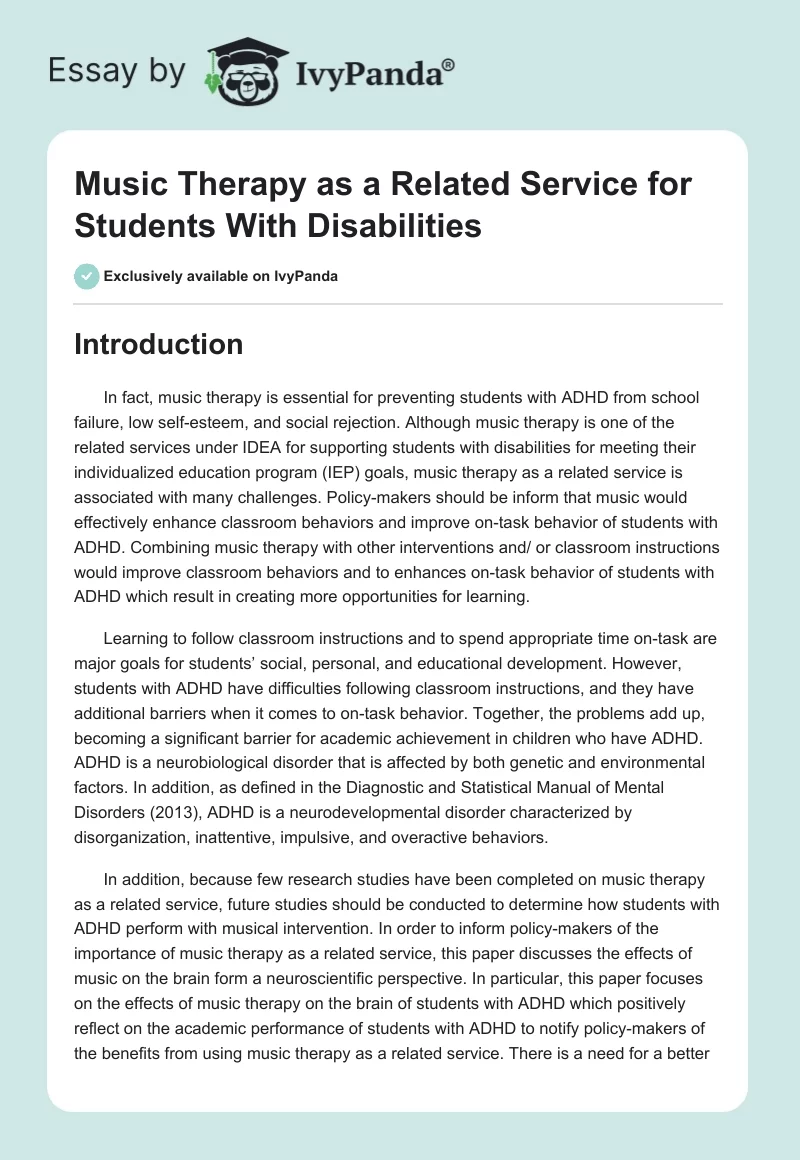 Essay by IvyPanda®

Music Therapy as a Related Service for Students With Disabilities

Exclusively available on IvyPanda

Introduction

In fact, music therapy is essential for preventing students with ADHD from school failure, low self-esteem, and social rejection. Although music therapy is one of the related services under IDEA for supporting students with disabilities for meeting their individualized education program (IEP) goals, music therapy as a related service is associated with many challenges. Policy-makers should be inform that music would effectively enhance classroom behaviors and improve on-task behavior of students with ADHD. Combining music therapy with other interventions and/ or classroom instructions would improve classroom behaviors and to enhances on-task behavior of students with ADHD which result in creating more opportunities for learning.

Learning to follow classroom instructions and to spend appropriate time on-task are major goals for students' social, personal, and educational development. However, students with ADHD have difficulties following classroom instructions, and they have additional barriers when it comes to on-task behavior. Together, the problems add up, becoming a significant barrier for academic achievement in children who have ADHD. ADHD is a neurobiological disorder that is affected by both genetic and environmental factors. In addition, as defined in the Diagnostic and Statistical Manual of Mental Disorders (2013), ADHD is a neurodevelopmental disorder characterized by disorganization, inattentive, impulsive, and overactive behaviors.

In addition, because few research studies have been completed on music therapy as a related service, future studies should be conducted to determine how students with ADHD perform with musical intervention. In order to inform policy-makers of the importance of music therapy as a related service, this paper discusses the effects of music on the brain form a neuroscientific perspective. In particular, this paper focuses on the effects of music therapy on the brain of students with ADHD which positively reflect on the academic performance of students with ADHD to notify policy-makers of the benefits from using music therapy as a related service. There is a need for a better